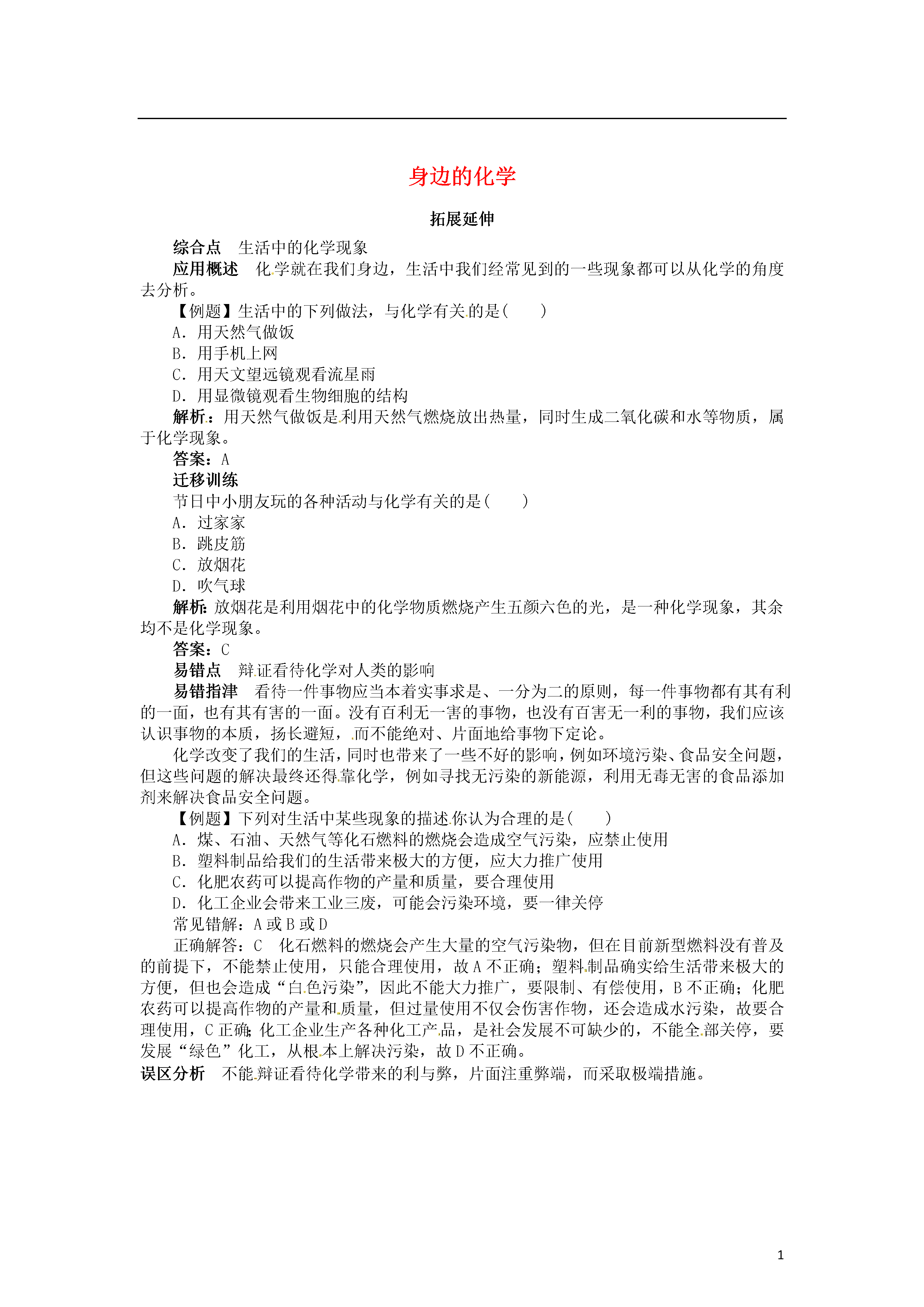 身边的化学

拓展延伸

综合点　生活中的化学现象

应用概述　化学就在我们身边，生活中我们经常见到的一些现象都可以从化学的角度去分析。

【例题】生活中的下列做法，与化学有关的是(　　)

A．用天然气做饭

B．用手机上网

C．用天文望远镜观看流星雨

D．用显微镜观看生物细胞的结构

解析：用天然气做饭是利用天然气燃烧放出热量，同时生成二氧化碳和水等物质，属于化学现象。

答案：A

迁移训练

节日中小朋友玩的各种活动与化学有关的是(　　)

A．过家家

B．跳皮筋

C．放烟花

D．吹气球

解析：放烟花是利用烟花中的化学物质燃烧产生五颜六色的光，是一种化学现象，其余均不是化学现象。

答案：C

易错点　辩证看待化学对人类的影响

易错指津　看待一件事物应当本着实事求是、一分为二的原则，每一件事物都有其有利的一面，也有其有害的一面。没有百利无一害的事物，也没有百害无一利的事物，我们应该认识事物的本质，扬长避短，而不能绝对、片面地给事物下定论。

化学改变了我们的生活，同时也带来了一些不好的影响，例如环境污染、食品安全问题，但这些问题的解决最终还得靠化学，例如寻找无污染的新能源，利用无毒无害的食品添加剂来解决食品安全问题。

【例题】下列对生活中某些现象的描述你认为合理的是(　　)

A．煤、石油、天然气等化石燃料的燃烧会造成空气污染，应禁止使用

B．塑料制品给我们的生活带来极大的方便，应大力推广使用

C．化肥农药可以提高作物的产量和质量，要合理使用

D．化工企业会带来工业三废，可能会污染环境，要一律关停

常见错解：A 或 B 或 D

正确解答：C　化石燃料的燃烧会产生大量的空气污染物，但在目前新型燃料没有普及的前提下，不能禁止使用，只能合理使用，故 A 不正确；塑料制品确实给生活带来极大的方便，但也会造成“白色污染”，因此不能大力推广，要限制、有偿使用，B 不正确；化肥农药可以提高作物的产量和质量，但过量使用不仅会伤害作物，还会造成水污染，故要合理使用，C 正确；化工企业生产各种化工产品，是社会发展不可缺少的，不能全部关停，要发展“绿色”化工，从根本上解决污染，故 D 不正确。

误区分析　不能辩证看待化学带来的利与弊，片面注重弊端，而采取极端措施。

1